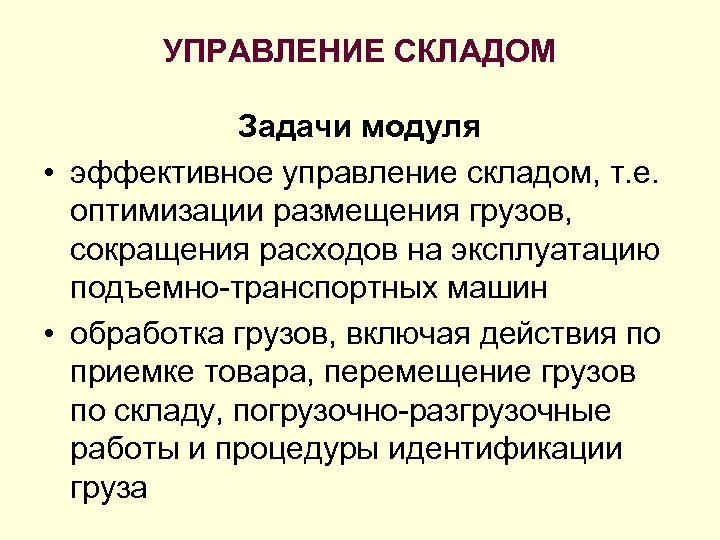 УПРАВЛЕНИЕ СКЛАДОМ

Задачи модуля

• эффективное управление складом, т.е. оптимизации размещения грузов, сокращения расходов на эксплуатацию подъемно-транспортных машин

• обработка грузов, включая действия по приемке товара, перемещение грузов по складу, погрузочно-разгрузочные работы и процедуры идентификации груза